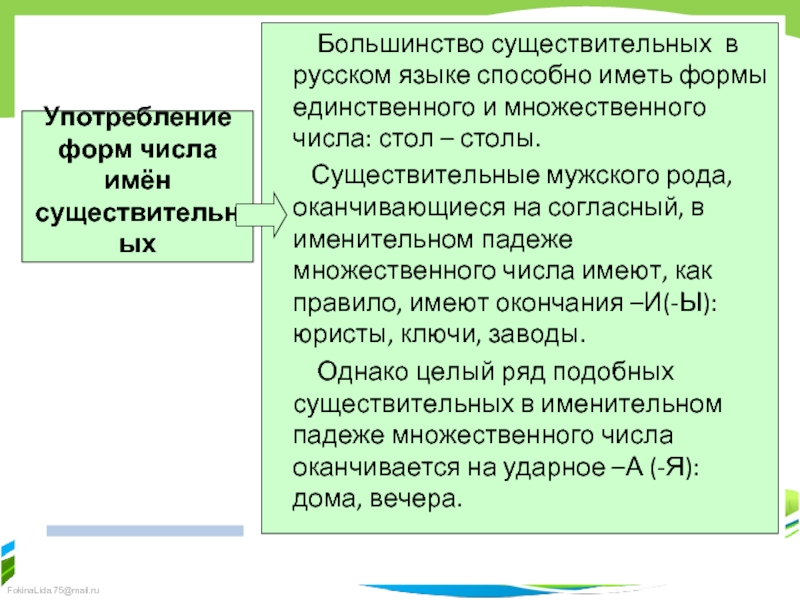 Употребление форм числа имён существительных

Большинство существительных в русском языке способно иметь формы единственного и множественного числа: стол – столы.

Существительные мужского рода, оканчивающиеся на согласный, в именительном падеже множественного числа имеют, как правило, имеют окончания –И(-Ы): юристы, ключи, заводы.

Однако целый ряд подобных существительных в именительном падеже множественного числа оканчивается на ударное –А (-Я): дома, вечера.

FokinaLida.75@mail.ru